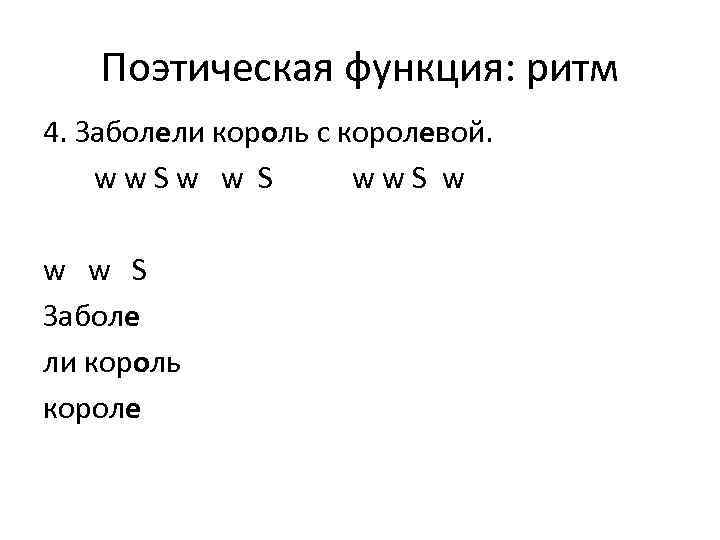 Поэтическая функция: ритм

4. Заболели король с королевой.

w w S w w S w w S w

w w S

Заболе

ли король

короле